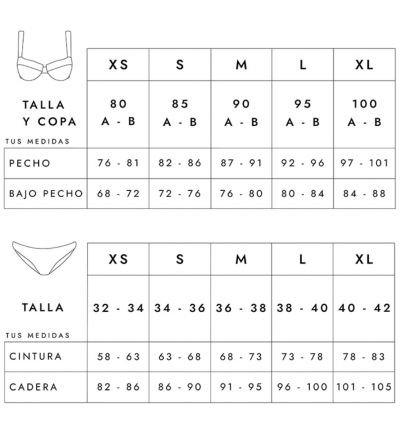 | | XS | S | M | L | XL |
|---|---|---|---|---|---|
| TALLA Y COPA | 80 A - B | 85 A - B | 90 A - B | 95 A - B | 100 A - B |
| TUS MEDIDAS | | | | | |
| PECHO | 76 - 81 | 82 - 86 | 87 - 91 | 92 - 96 | 97 - 101 |
| BAJO PECHO | 68 - 72 | 72 - 76 | 76 - 80 | 80 - 84 | 84 - 88 |

| | XS | S | M | L | XL |
|---|---|---|---|---|---|
| TALLA | 32 - 34 | 34 - 36 | 36 - 38 | 38 - 40 | 40 - 42 |
| TUS MEDIDAS | | | | | |
| CINTURA | 58 - 63 | 63 - 68 | 68 - 73 | 73 - 78 | 78 - 83 |
| CADERA | 82 - 86 | 86 - 90 | 91 - 95 | 96 - 100 | 101 - 105 |